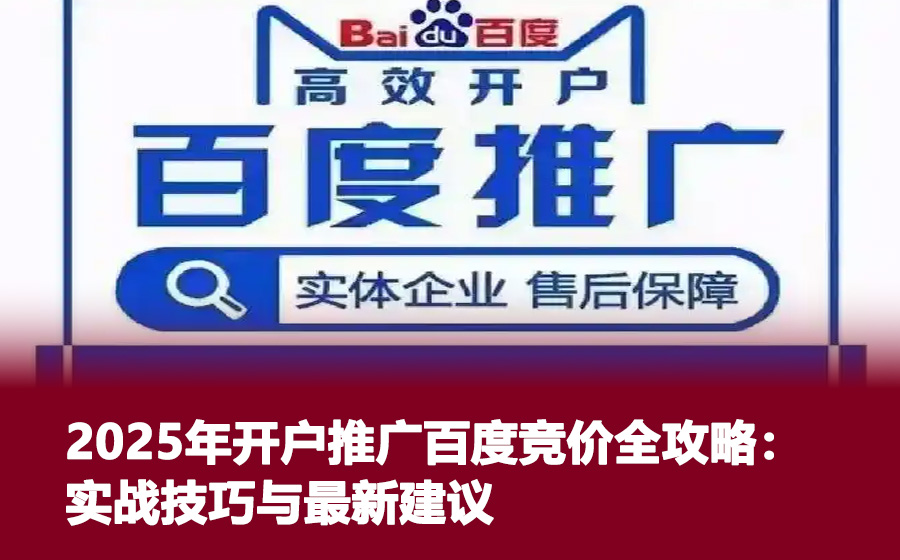 Bai du 百度

高效开户

百度推广

实体企业 售后保障

2025年开户推广百度竞价全攻略：实战技巧与最新建议